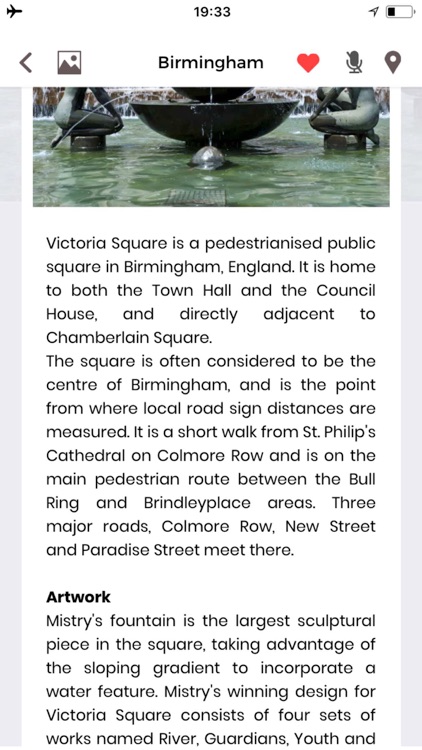 19:33

Birmingham

Victoria Square is a pedestrianised public square in Birmingham, England. It is home to both the Town Hall and the Council House, and directly adjacent to Chamberlain Square.
The square is often considered to be the centre of Birmingham, and is the point from where local road sign distances are measured. It is a short walk from St. Philip's Cathedral on Colmore Row and is on the main pedestrian route between the Bull Ring and Brindleyplace areas. Three major roads, Colmore Row, New Street and Paradise Street meet there.

Artwork
Mistry's fountain is the largest sculptural piece in the square, taking advantage of the sloping gradient to incorporate a water feature. Mistry's winning design for Victoria Square consists of four sets of works named River, Guardians, Youth and